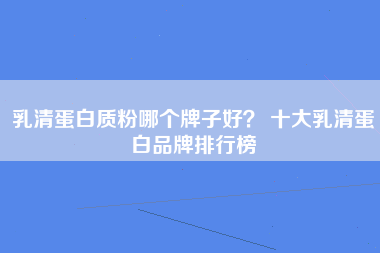 乳清蛋白质粉哪个牌子好？ 十大乳清蛋白品牌排行榜